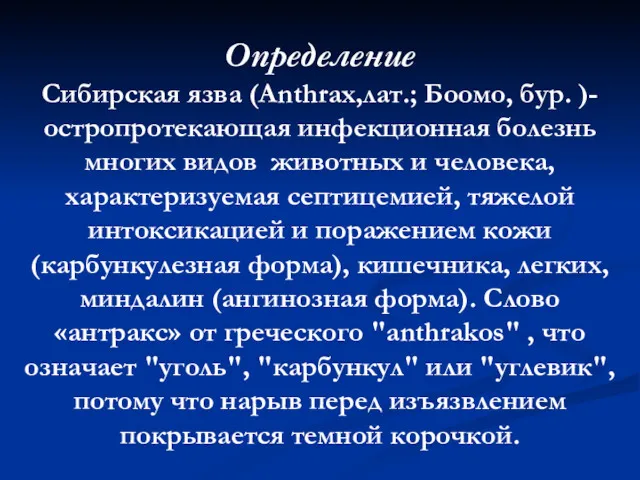 Определение

Сибирская язва (Anthrax,лат.; Боомо, бур. )- остропротекающая инфекционная болезнь многих видов животных и человека, характеризуемая септицемией, тяжелой интоксикацией и поражением кожи (карбункулезная форма), кишечника, легких, миндалин (ангинозная форма). Слово «антракс» от греческого "anthrakos" , что означает "уголь", "карбункул" или "углевик", потому что нарыв перед изъязвлением покрывается темной корочкой.